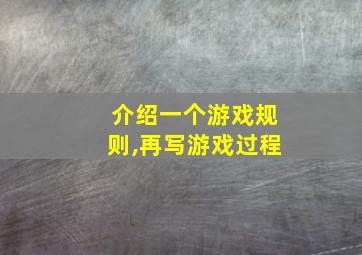 介绍一个游戏规则,再写游戏过程